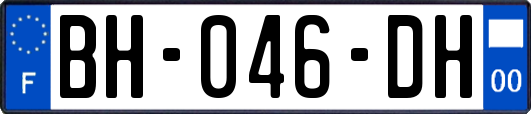 F
BH-046-DH
00